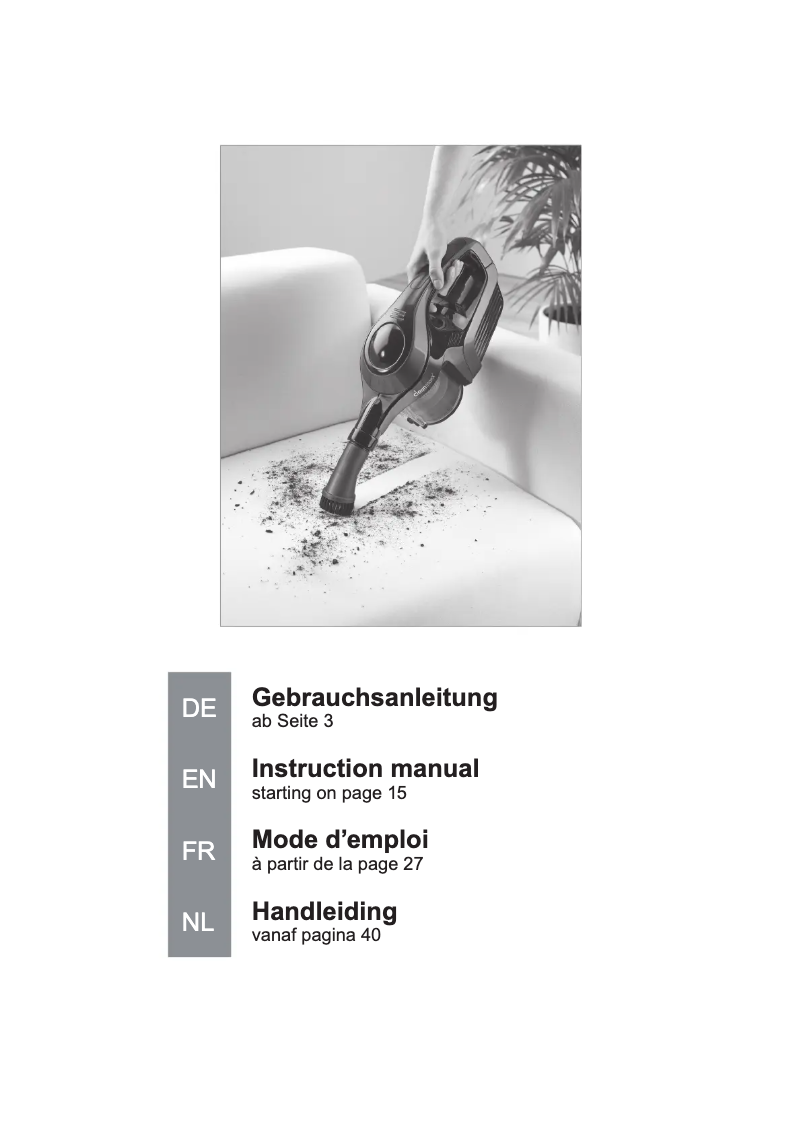 DE
Gebrauchsanleitung
ab Seite 3

EN
Instruction manual
starting on page 15

FR
Mode d'emploi
à partir de la page 27

NL
Handleiding
vanaf pagina 40